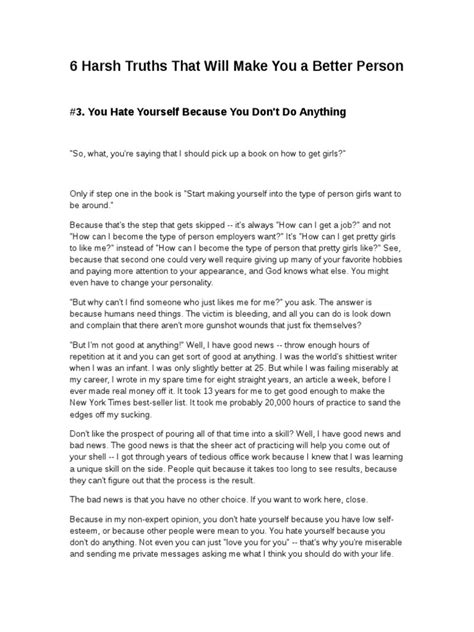 6 Harsh Truths That Will Make You a Better Person

#3. You Hate Yourself Because You Don't Do Anything

"So, what, you're saying that I should pick up a book on how to get girls?"

Only if step one in the book is "Start making yourself into the type of person girls want to be around."

Because that's the step that gets skipped -- it's always "How can I get a job?" and not "How can I become the type of person employers want?" It's "How can I get pretty girls to like me?" instead of "How can I become the type of person that pretty girls like?" See, because that second one could very well require giving up many of your favorite hobbies and paying more attention to your appearance, and God knows what else. You might even have to change your personality.

"But why can't I find someone who just likes me for me?" you ask. The answer is because humans need things. The victim is bleeding, and all you can do is look down and complain that there aren't more gunshot wounds that just fix themselves?

"But I'm not good at anything!" Well, I have good news -- throw enough hours of repetition at it and you can get sort of good at anything. I was the world's shittiest writer when I was an infant. I was only slightly better at 25. But while I was failing miserably at my career, I wrote in my spare time for eight straight years, an article a week, before I ever made real money off it. It took 13 years for me to get good enough to make the New York Times best-seller list. It took me probably 20,000 hours of practice to sand the edges off my sucking.

Don't like the prospect of pouring all of that time into a skill? Well, I have good news and bad news. The good news is that the sheer act of practicing will help you come out of your shell -- I got through years of tedious office work because I knew that I was learning a unique skill on the side. People quit because it takes too long to see results, because they can't figure out that the process is the result.

The bad news is that you have no other choice. If you want to work here, close.

Because in my non-expert opinion, you don't hate yourself because you have low self-esteem, or because other people were mean to you. You hate yourself because you don't do anything. Not even you can just "love you for you" -- that's why you're miserable and sending me private messages asking me what I think you should do with your life.